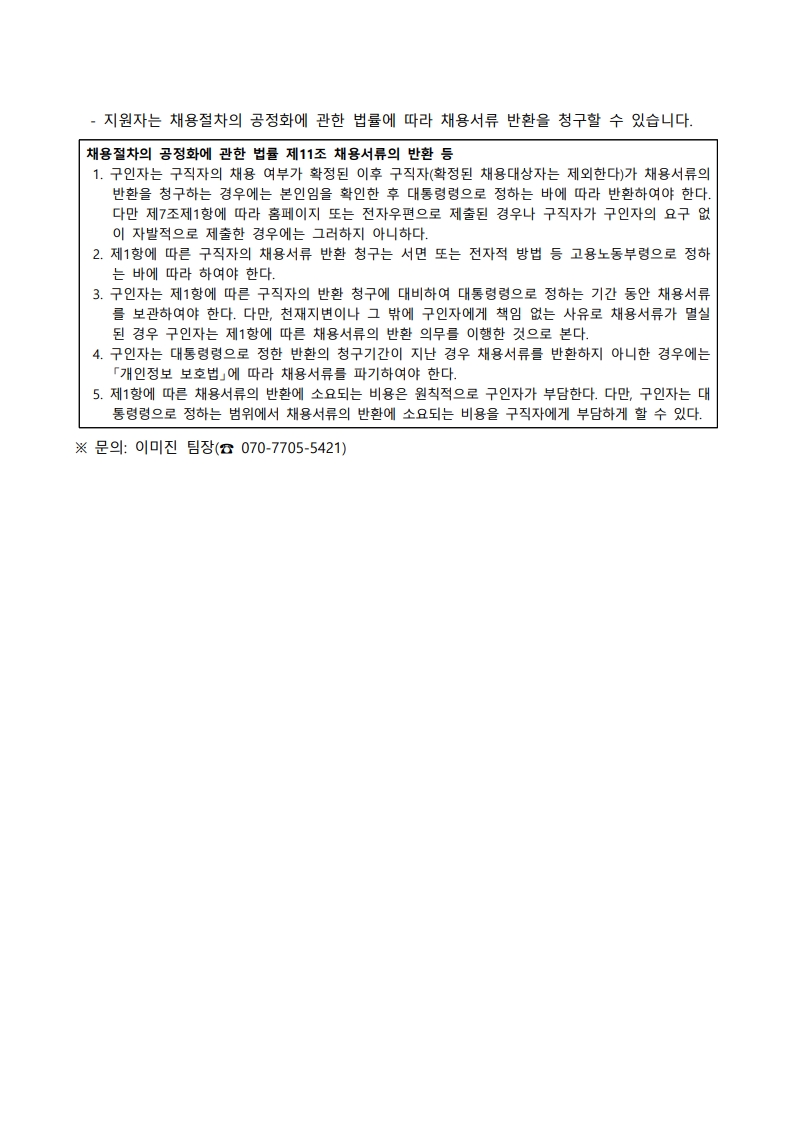 - 지원자는 채용절차의 공정화에 관한 법률에 따라 채용서류 반환을 청구할 수 있습니다.

채용절차의 공정화에 관한 법률 제11조 채용서류의 반환 등

1. 구인자는 구직자의 채용 여부가 확정된 이후 구직자(확정된 채용대상자는 제외한다)가 채용서류의 반환을 청구하는 경우에는 본인임을 확인한 후 대통령령으로 정하는 바에 따라 반환하여야 한다. 다만 제7조제1항에 따라 홈페이지 또는 전자우편으로 제출된 경우나 구직자가 구인자의 요구 없이 자발적으로 제출한 경우에는 그러하지 아니하다.
2. 제1항에 따른 구직자의 채용서류 반환 청구는 서면 또는 전자적 방법 등 고용노동부령으로 정하는 바에 따라 하여야 한다.
3. 구인자는 제1항에 따른 구직자의 반환 청구에 대비하여 대통령령으로 정하는 기간 동안 채용서류를 보관하여야 한다. 다만, 천재지변이나 그 밖에 구인자에게 책임 없는 사유로 채용서류가 멸실된 경우 구인자는 제1항에 따른 채용서류의 반환 의무를 이행한 것으로 본다.
4. 구인자는 대통령령으로 정한 반환의 청구기간이 지난 경우 채용서류를 반환하지 아니한 경우에는 「개인정보 보호법」에 따라 채용서류를 파기하여야 한다.
5. 제1항에 따른 채용서류의 반환에 소요되는 비용은 원칙적으로 구인자가 부담한다. 다만, 구인자는 대통령령으로 정하는 범위에서 채용서류의 반환에 소요되는 비용을 구직자에게 부담하게 할 수 있다.

※ 문의: 이미진 팀장(☎ 070-7705-5421)